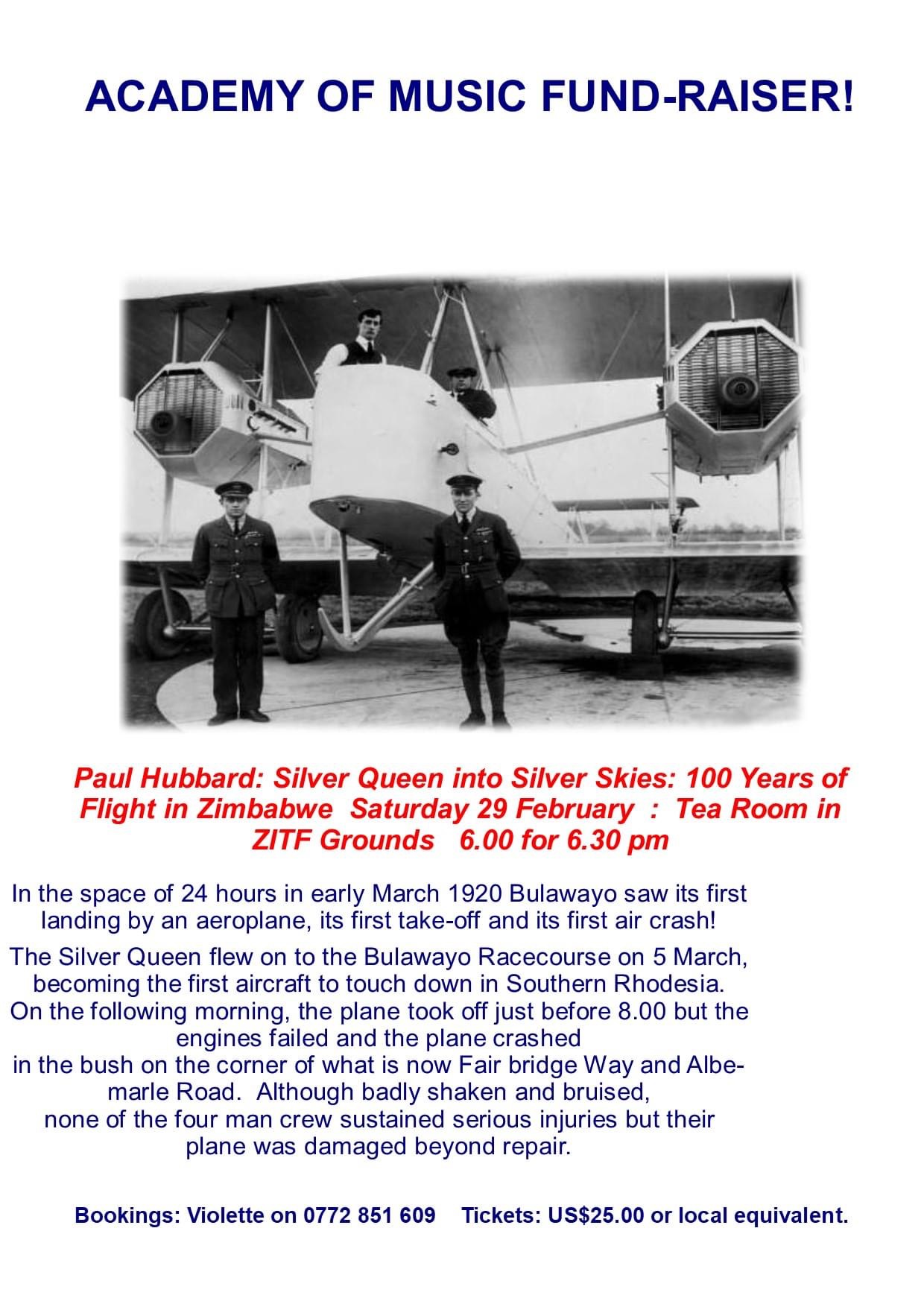 ACADEMY OF MUSIC FUND-RAISER!

Paul Hubbard: Silver Queen into Silver Skies: 100 Years of Flight in Zimbabwe Saturday 29 February : Tea Room in ZITF Grounds 6.00 for 6.30 pm

In the space of 24 hours in early March 1920 Bulawayo saw its first landing by an aeroplane, its first take-off and its first air crash!

The Silver Queen flew on to the Bulawayo Racecourse on 5 March, becoming the first aircraft to touch down in Southern Rhodesia. On the following morning, the plane took off just before 8.00 but the engines failed and the plane crashed in the bush on the corner of what is now Fair bridge Way and Albemarle Road. Although badly shaken and bruised, none of the four man crew sustained serious injuries but their plane was damaged beyond repair.

Bookings: Violette on 0772 851 609 Tickets: US$25.00 or local equivalent.